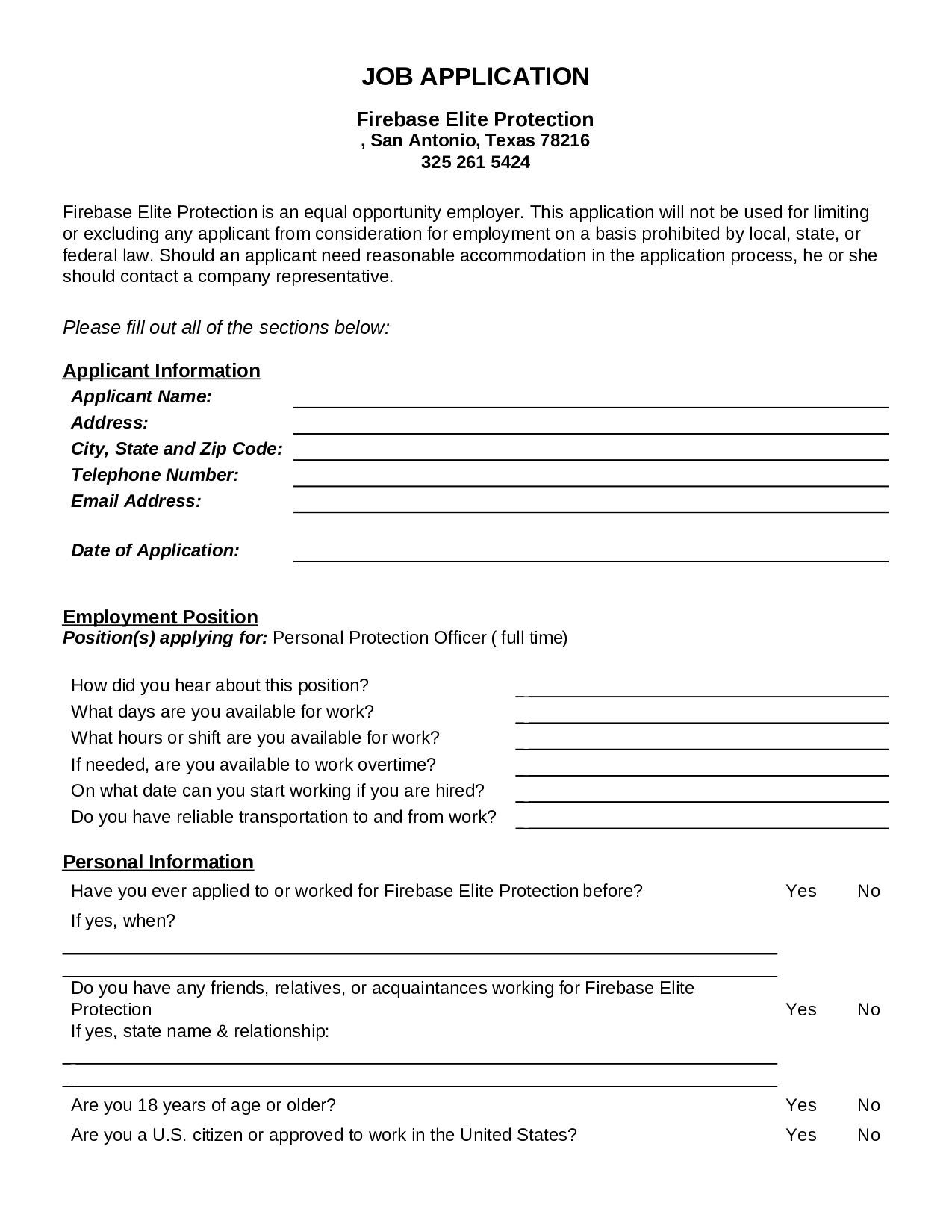 JOB APPLICATION

Firebase Elite Protection
, San Antonio, Texas 78216
325 261 5424

Firebase Elite Protection is an equal opportunity employer. This application will not be used for limiting or excluding any applicant from consideration for employment on a basis prohibited by local, state, or federal law. Should an applicant need reasonable accommodation in the application process, he or she should contact a company representative.

Please fill out all of the sections below:

Applicant Information
Applicant Name:
Address:
City, State and Zip Code:
Telephone Number:
Email Address:

Date of Application:

Employment Position
Position(s) applying for: Personal Protection Officer ( full time)

How did you hear about this position?
What days are you available for work?
What hours or shift are you available for work?
If needed, are you available to work overtime?
On what date can you start working if you are hired?
Do you have reliable transportation to and from work?

Personal Information
Have you ever applied to or worked for Firebase Elite Protection before? Yes No
If yes, when?

Do you have any friends, relatives, or acquaintances working for Firebase Elite Protection Yes No
If yes, state name & relationship:

Are you 18 years of age or older? Yes No
Are you a U.S. citizen or approved to work in the United States? Yes No